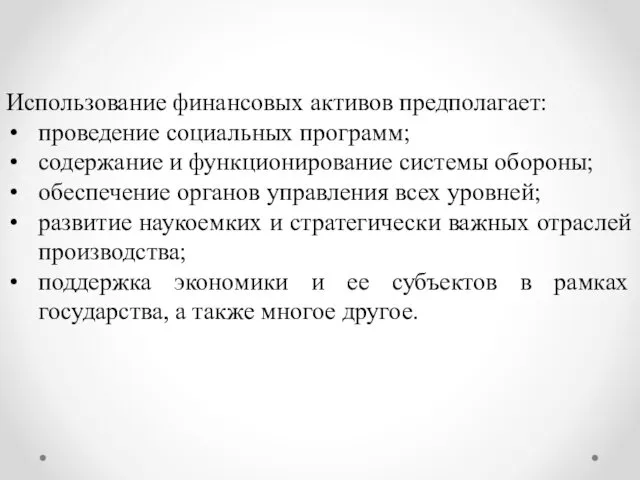 Использование финансовых активов предполагает:
• проведение социальных программ;
• содержание и функционирование системы обороны;
• обеспечение органов управления всех уровней;
• развитие наукоемких и стратегически важных отраслей производства;
• поддержка экономики и ее субъектов в рамках государства, а также многое другое.